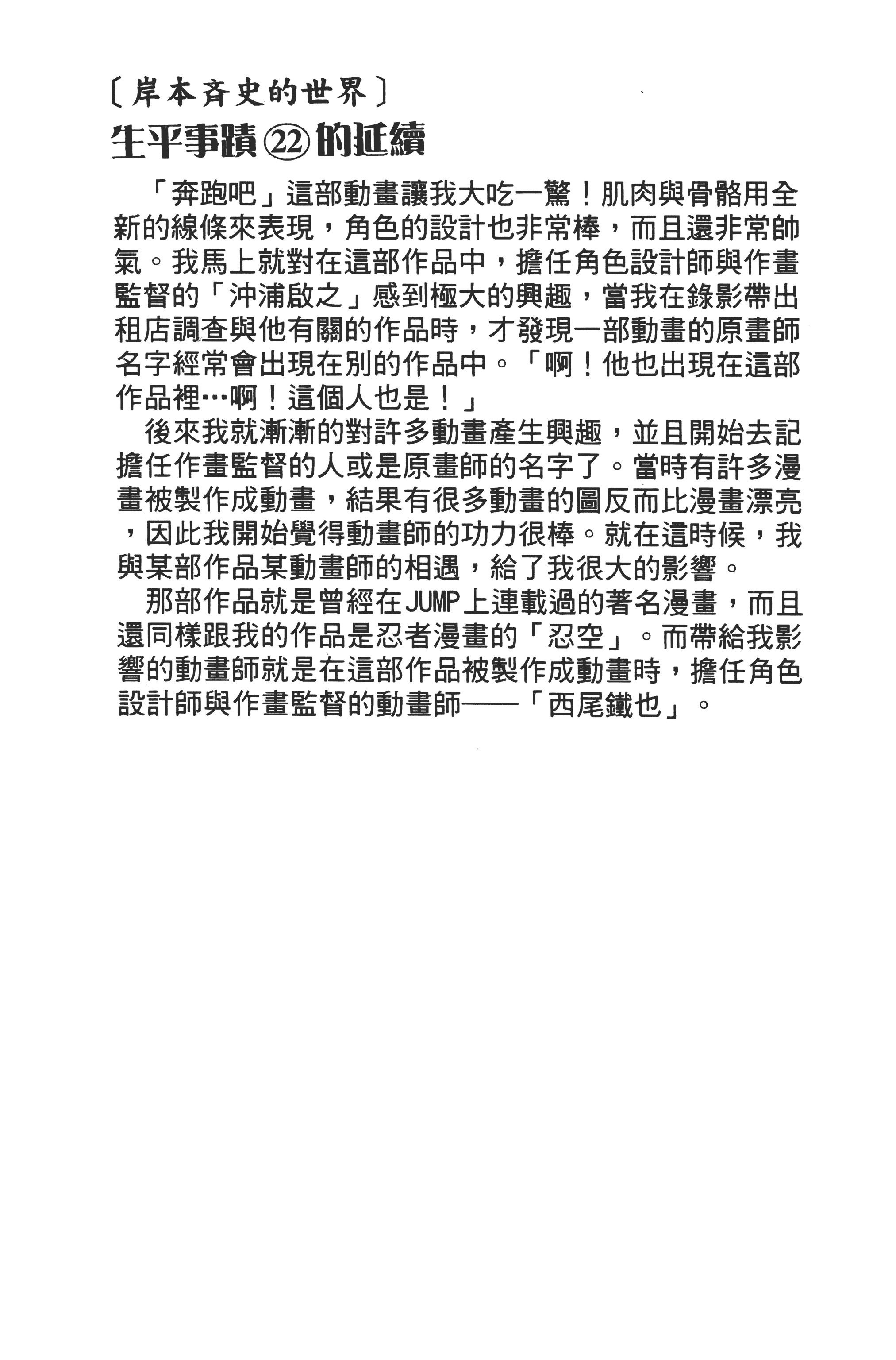 〔岸本斉史的世界〕
生平事蹟㉒的延續

「奔跑吧」這部動畫讓我大吃一驚！肌肉與骨骼用全新的線條來表現，角色的設計也非常棒，而且還非常帥氣。我馬上就對在這部作品中，擔任角色設計師與作畫監督的「沖浦啟之」感到極大的興趣，當我在錄影帶出租店調查與他有關的作品時，才發現一部動畫的原畫師名字經常會出現在別的作品中。「啊！他也出現在這部作品裡…啊！這個人也是！」

後來我就漸漸的對許多動畫產生興趣，並且開始去記擔任作畫監督的人或是原畫師的名字了。當時有許多漫畫被製作成動畫，結果有很多動畫的圖反而比漫畫漂亮，因此我開始覺得動畫師的功力很棒。就在這時候，我與某部作品某動畫師的相遇，給了我很大的影響。

那部作品就是曾經在JUMP上連載過的著名漫畫，而且還同樣跟我的作品是忍者漫畫的「忍空」。而帶給我影響的動畫師就是在這部作品被製作成動畫時，擔任角色設計師與作畫監督的動畫師——「西尾鐵也」。